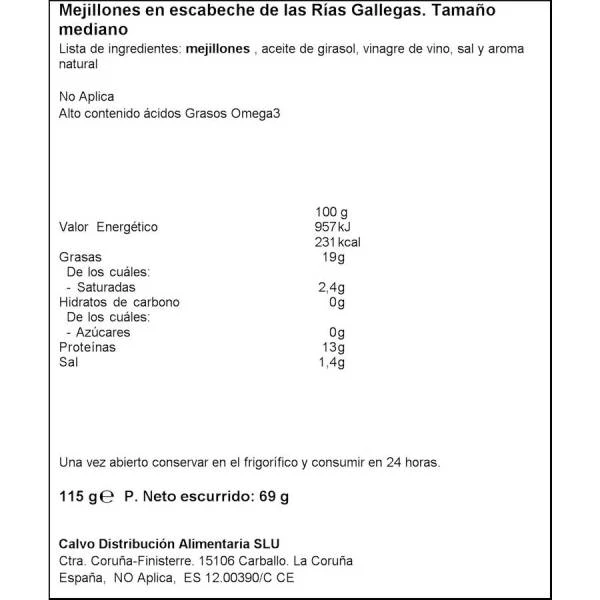 Mejillones en escabeche de las Rías Gallegas. Tamaño mediano

Lista de ingredientes: mejillones , aceite de girasol, vinagre de vino, sal y aroma natural

No Aplica
Alto contenido ácidos Grasos Omega3

| | 100 g |
|---|---|
| Valor Energético | 957kJ |
| | 231kcal |
| Grasas | 19g |
| De los cuáles: | |
| - Saturadas | 2,4g |
| Hidratos de carbono | 0g |
| De los cuáles: | |
| - Azúcares | 0g |
| Proteínas | 13g |
| Sal | 1,4g |

Una vez abierto conservar en el frigorífico y consumir en 24 horas.

115 g ℮ P. Neto escurrido: 69 g

Calvo Distribución Alimentaria SLU
Ctra. Coruña-Finisterre. 15106 Carballo. La Coruña
España, NO Aplica, ES 12.00390/C CE